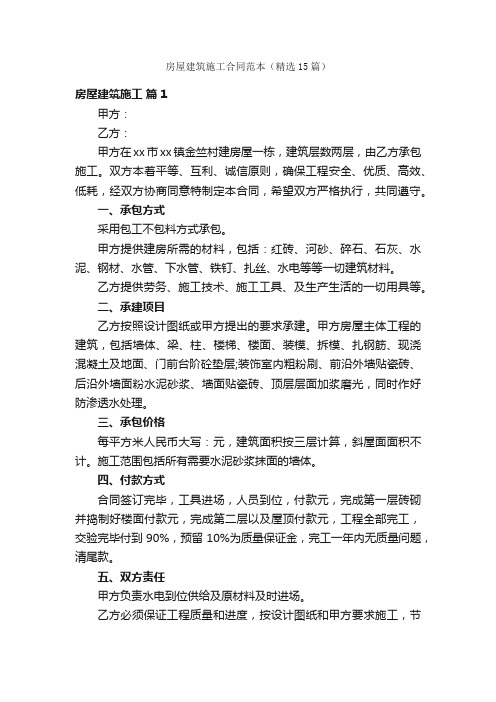 房屋建筑施工合同范本（精选15篇）

房屋建筑施工 篇1

甲方：

乙方：

甲方在xx市xx镇金竺村建房屋一栋，建筑层数两层，由乙方承包施工。双方本着平等、互利、诚信原则，确保工程安全、优质、高效、低耗，经双方协商同意特制定本合同，希望双方严格执行，共同遵守。

一、承包方式

采用包工不包料方式承包。

甲方提供建房所需的材料，包括：红砖、河砂、碎石、石灰、水泥、钢材、水管、下水管、铁钉、扎丝、水电等等一切建筑材料。

乙方提供劳务、施工技术、施工工具、及生产生活的一切用具等。

二、承建项目

乙方按照设计图纸或甲方提出的要求承建。甲方房屋主体工程的建筑，包括墙体、梁、柱、楼梯、楼面、装模、拆模、扎钢筋、现浇混凝土及地面、门前台阶砼垫层;装饰室内粗粉刷、前沿外墙贴瓷砖、后沿外墙面粉水泥砂浆、墙面贴瓷砖、顶层层面加浆磨光，同时作好防渗透水处理。

三、承包价格

每平方米人民币大写：元，建筑面积按三层计算，斜屋面面积不计。施工范围包括所有需要水泥砂浆抹面的墙体。

四、付款方式

合同签订完毕，工具进场，人员到位，付款元，完成第一层砖砌并捣制好楼面付款元，完成第二层以及屋顶付款元，工程全部完工，交验完毕付到90%，预留10%为质量保证金，完工一年内无质量问题，清尾款。

五、双方责任

甲方负责水电到位供给及原材料及时进场。

乙方必须保证工程质量和进度，按设计图纸和甲方要求施工，节